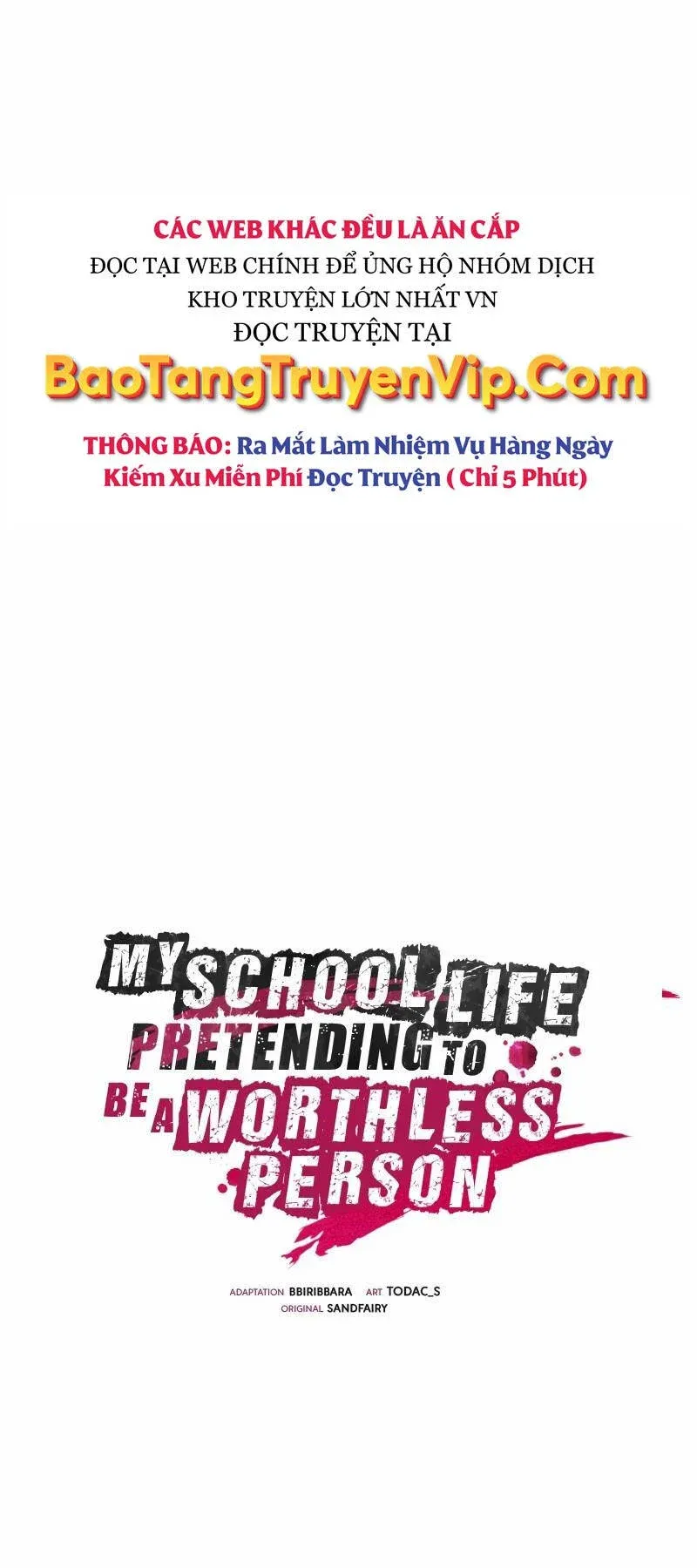 CÁC WEB KHÁC ĐỀU LÀ ĂN CẮP
ĐỌC TẠI WEB CHÍNH ĐỂ ỦNG HỘ NHÓM DỊCH
KHO TRUYỆN LỚN NHẤT VN
ĐỌC TRUYỆN TẠI
BaoTangTruyenVip.Com

THÔNG BÁO: Ra Mắt Làm Nhiệm Vụ Hàng Ngày
Kiếm Xu Miễn Phí Đọc Truyện ( Chỉ 5 Phút)

MY SCHOOL LIFE PRETENDING TO BE A WORTHLESS PERSON

ADAPTATION BBIRIBBARA ART TODAC_S
ORIGINAL SANDFAIRY